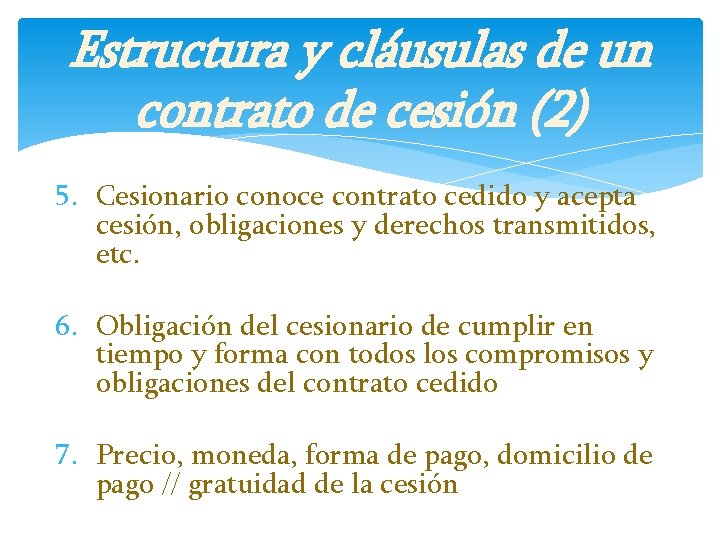 Estructura y cláusulas de un contrato de cesión (2)

5. Cesionario conoce contrato cedido y acepta cesión, obligaciones y derechos transmitidos, etc.

6. Obligación del cesionario de cumplir en tiempo y forma con todos los compromisos y obligaciones del contrato cedido

7. Precio, moneda, forma de pago, domicilio de pago // gratuidad de la cesión